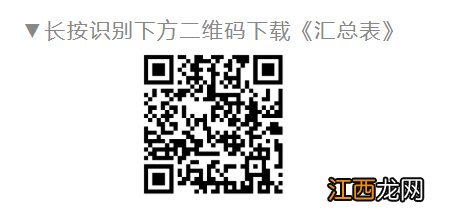 ▼长按识别下方二维码下载《汇总表》

江西龙网